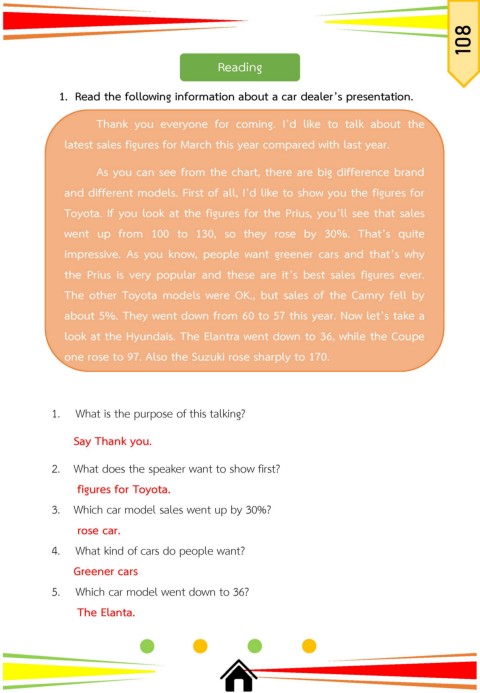 108

Reading

1. Read the following information about a car dealer's presentation.

Thank you everyone for coming. I'd like to talk about the latest sales figures for March this year compared with last year.

As you can see from the chart, there are big difference brand and different models. First of all, I'd like to show you the figures for Toyota. If you look at the figures for the Prius, you'll see that sales went up from 100 to 130, so they rose by 30%. That's quite impressive. As you know, people want greener cars and that's why the Prius is very popular and these are it's best sales figures ever. The other Toyota models were OK., but sales of the Camry fell by about 5%. They went down from 60 to 57 this year. Now let's take a look at the Hyundais. The Elantra went down to 36, while the Coupe one rose to 97. Also the Suzuki rose sharply to 170.

1. What is the purpose of this talking?
Say Thank you.

2. What does the speaker want to show first?
figures for Toyota.

3. Which car model sales went up by 30%?
rose car.

4. What kind of cars do people want?
Greener cars

5. Which car model went down to 36?
The Elanta.